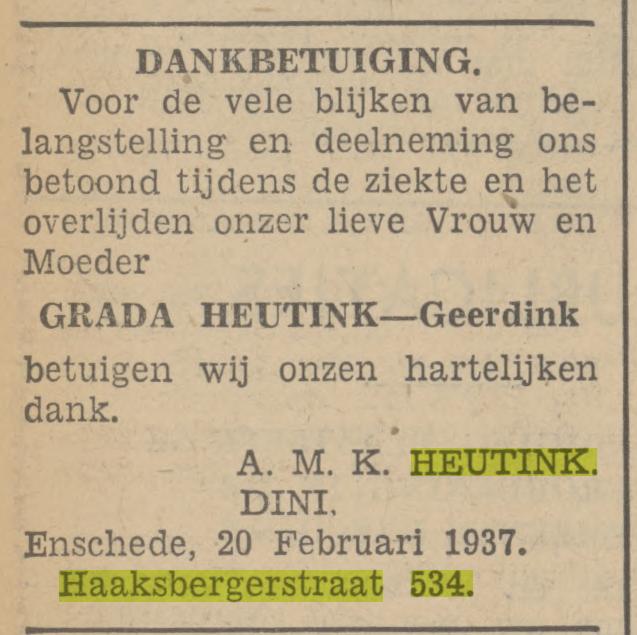 DANKBETUIGING.

Voor de vele blijken van belangstelling en deelneming ons betoond tijdens de ziekte en het overlijden onzer lieve Vrouw en Moeder

GRADA HEUTINK—Geerdink

betuigen wij onzen hartelijken dank.

A. M. K. HEUTINK.
DINI.

Enschede, 20 Februari 1937.
Haaksbergerstraat 534.